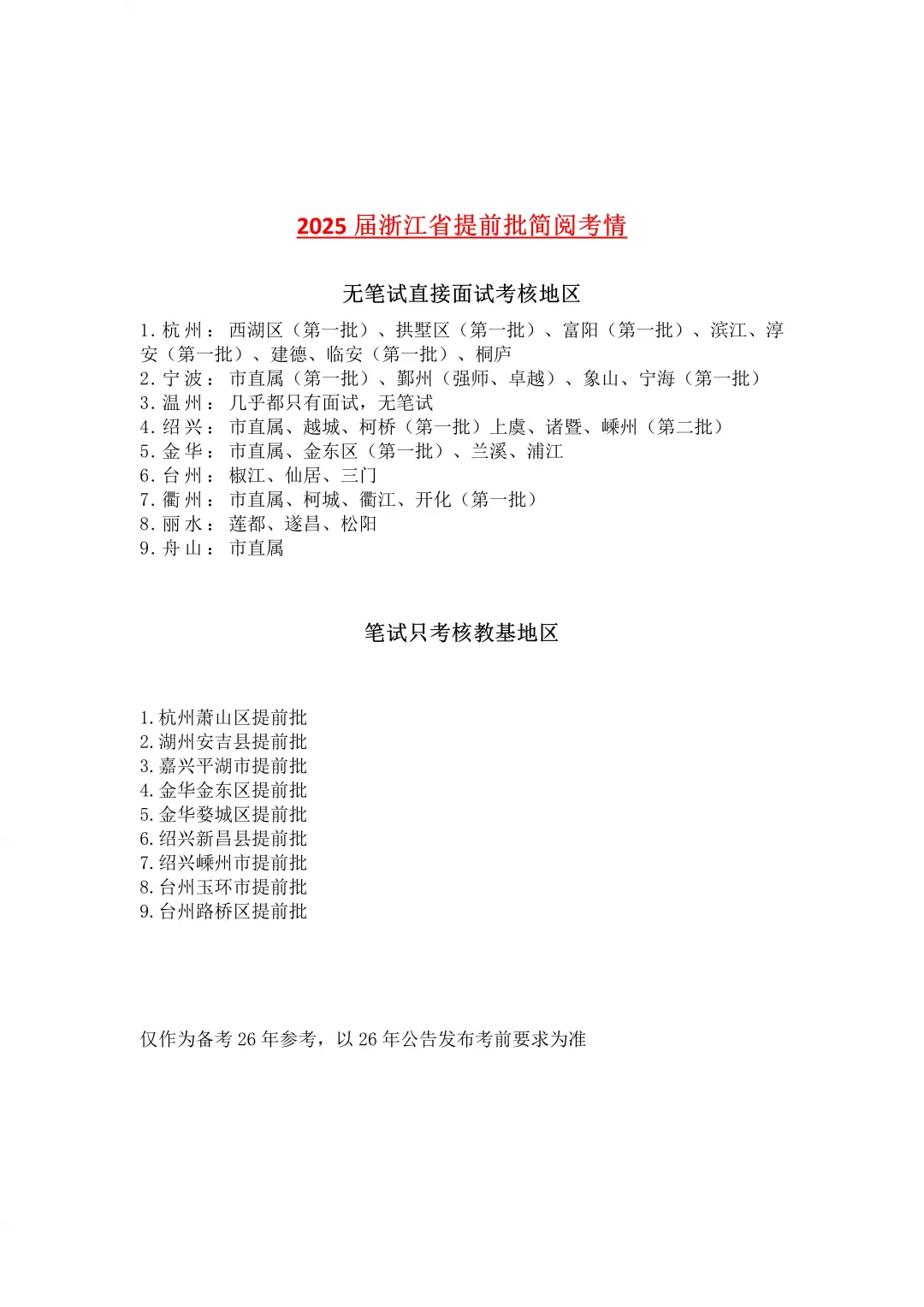 2025 届浙江省提前批简阅考情

无笔试直接面试考核地区

1. 杭州： 西湖区（第一批）、拱墅区（第一批）、富阳（第一批）、滨江、淳安（第一批）、建德、临安（第一批）、桐庐
2. 宁波： 市直属（第一批）、鄞州（强师、卓越）、象山、宁海（第一批）
3. 温州： 几乎都只有面试，无笔试
4. 绍兴： 市直属、越城、柯桥（第一批）上虞、诸暨、嵊州（第二批）
5. 金华： 市直属、金东区（第一批）、兰溪、浦江
6. 台州： 椒江、仙居、三门
7. 衢州： 市直属、柯城、衢江、开化（第一批）
8. 丽水： 莲都、遂昌、松阳
9. 舟山： 市直属

笔试只考核教基地区

1. 杭州萧山区提前批
2. 湖州安吉县提前批
3. 嘉兴平湖市提前批
4. 金华金东区提前批
5. 金华婺城区提前批
6. 绍兴新昌县提前批
7. 绍兴嵊州市提前批
8. 台州玉环市提前批
9. 台州路桥区提前批

仅作为备考 26 年参考，以 26 年公告发布考前要求为准